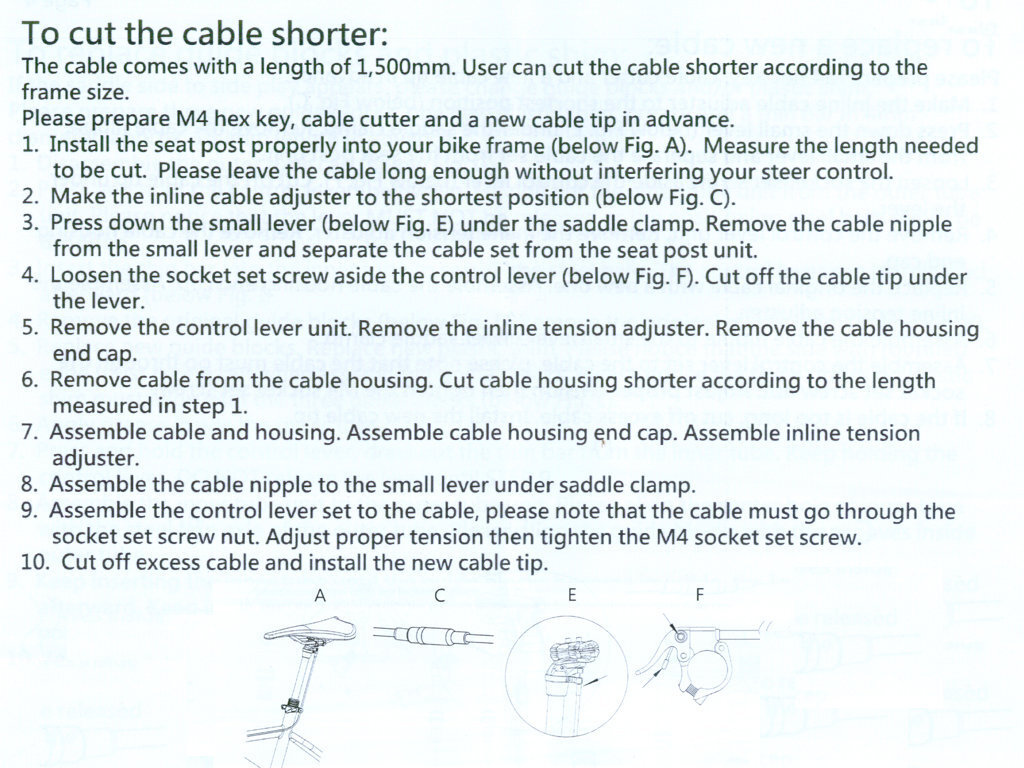 To cut the cable shorter:

The cable comes with a length of 1,500mm. User can cut the cable shorter according to the frame size.

Please prepare M4 hex key, cable cutter and a new cable tip in advance.

1. Install the seat post properly into your bike frame (below Fig. A). Measure the length needed to be cut. Please leave the cable long enough without interfering your steer control.
2. Make the inline cable adjuster to the shortest position (below Fig. C).
3. Press down the small lever (below Fig. E) under the saddle clamp. Remove the cable nipple from the small lever and separate the cable set from the seat post unit.
4. Loosen the socket set screw aside the control lever (below Fig. F). Cut off the cable tip under the lever.
5. Remove the control lever unit. Remove the inline tension adjuster. Remove the cable housing end cap.
6. Remove cable from the cable housing. Cut cable housing shorter according to the length measured in step 1.
7. Assemble cable and housing. Assemble cable housing end cap. Assemble inline tension adjuster.
8. Assemble the cable nipple to the small lever under saddle clamp.
9. Assemble the control lever set to the cable, please note that the cable must go through the socket set screw nut. Adjust proper tension then tighten the M4 socket set screw.
10. Cut off excess cable and install the new cable tip.

A C E F